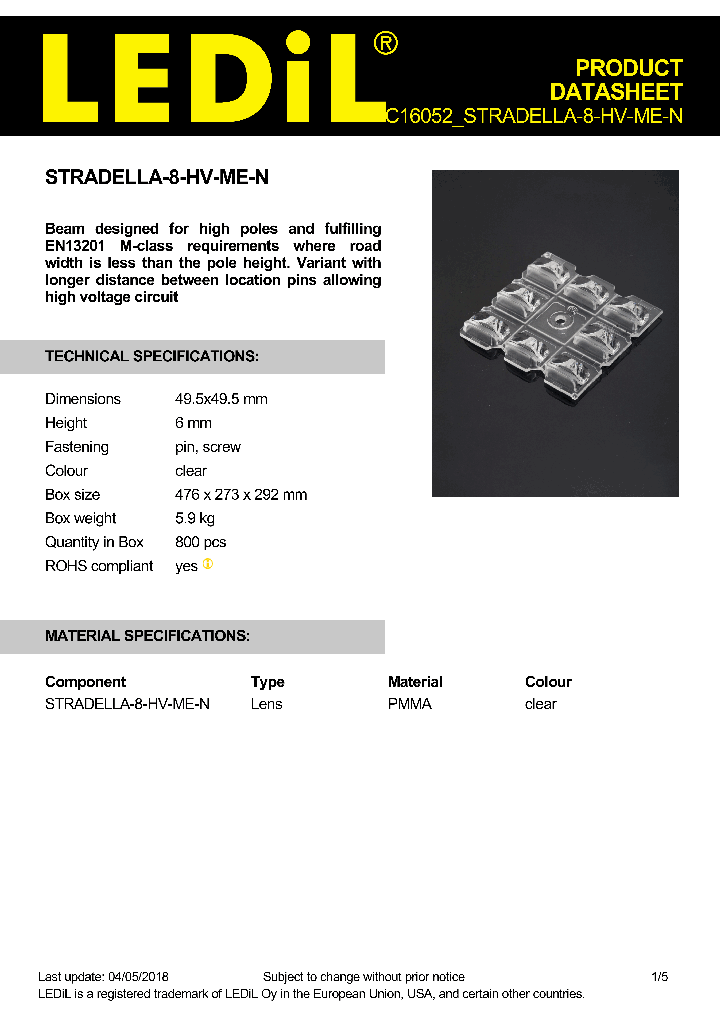 LEDiL®

PRODUCT DATASHEET
C16052_STRADELLA-8-HV-ME-N

STRADELLA-8-HV-ME-N

Beam designed for high poles and fulfilling EN13201 M-class requirements where road width is less than the pole height. Variant with longer distance between location pins allowing high voltage circuit

TECHNICAL SPECIFICATIONS:

| | |
|---|---|
| Dimensions | 49.5x49.5 mm |
| Height | 6 mm |
| Fastening | pin, screw |
| Colour | clear |
| Box size | 476 x 273 x 292 mm |
| Box weight | 5.9 kg |
| Quantity in Box | 800 pcs |
| ROHS compliant | yes ① |

MATERIAL SPECIFICATIONS:

| Component | Type | Material | Colour |
|---|---|---|---|
| STRADELLA-8-HV-ME-N | Lens | PMMA | clear |

Last update: 04/05/2018 Subject to change without prior notice 1/5
LEDiL is a registered trademark of LEDiL Oy in the European Union, USA, and certain other countries.